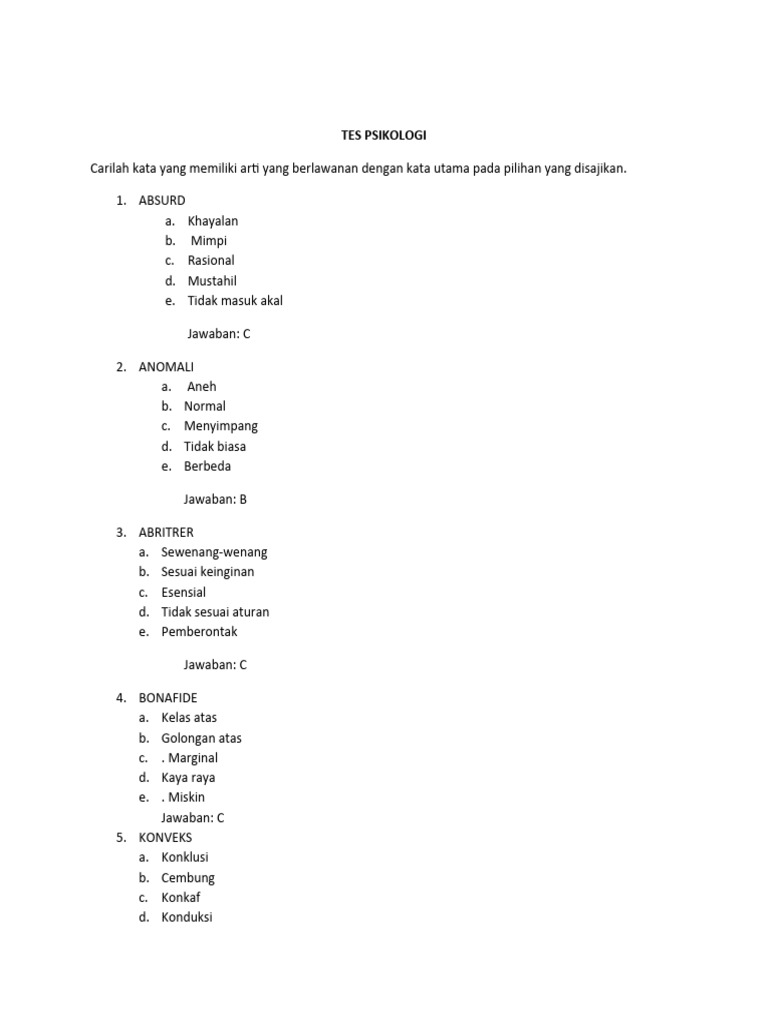 TES PSIKOLOGI

Carilah kata yang memiliki arti yang berlawanan dengan kata utama pada pilihan yang disajikan.

1. ABSURD
a. Khayalan
b. Mimpi
c. Rasional
d. Mustahil
e. Tidak masuk akal

Jawaban: C

2. ANOMALI
a. Aneh
b. Normal
c. Menyimpang
d. Tidak biasa
e. Berbeda

Jawaban: B

3. ABRITRER
a. Sewenang-wenang
b. Sesuai keinginan
c. Esensial
d. Tidak sesuai aturan
e. Pemberontak

Jawaban: C

4. BONAFIDE
a. Kelas atas
b. Golongan atas
c. . Marginal
d. Kaya raya
e. . Miskin
Jawaban: C
5. KONVEKS
a. Konklusi
b. Cembung
c. Konkaf
d. Konduksi